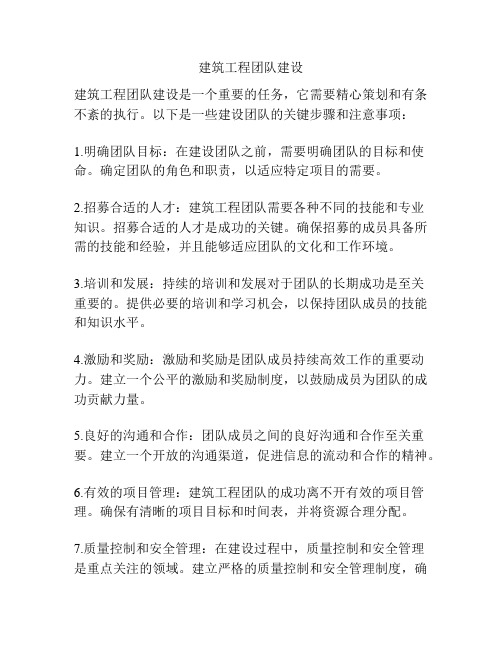 建筑工程团队建设

建筑工程团队建设是一个重要的任务，它需要精心策划和有条不紊的执行。以下是一些建设团队的关键步骤和注意事项：

1.明确团队目标：在建设团队之前，需要明确团队的目标和使命。确定团队的角色和职责，以适应特定项目的需要。

2.招募合适的人才：建筑工程团队需要各种不同的技能和专业知识。招募合适的人才是成功的关键。确保招募的成员具备所需的技能和经验，并且能够适应团队的文化和工作环境。

3.培训和发展：持续的培训和发展对于团队的长期成功是至关重要的。提供必要的培训和学习机会，以保持团队成员的技能和知识水平。

4.激励和奖励：激励和奖励是团队成员持续高效工作的重要动力。建立一个公平的激励和奖励制度，以鼓励成员为团队的成功贡献力量。

5.良好的沟通和合作：团队成员之间的良好沟通和合作至关重要。建立一个开放的沟通渠道，促进信息的流动和合作的精神。

6.有效的项目管理：建筑工程团队的成功离不开有效的项目管理。确保有清晰的项目目标和时间表，并将资源合理分配。

7.质量控制和安全管理：在建设过程中，质量控制和安全管理是重点关注的领域。建立严格的质量控制和安全管理制度，确